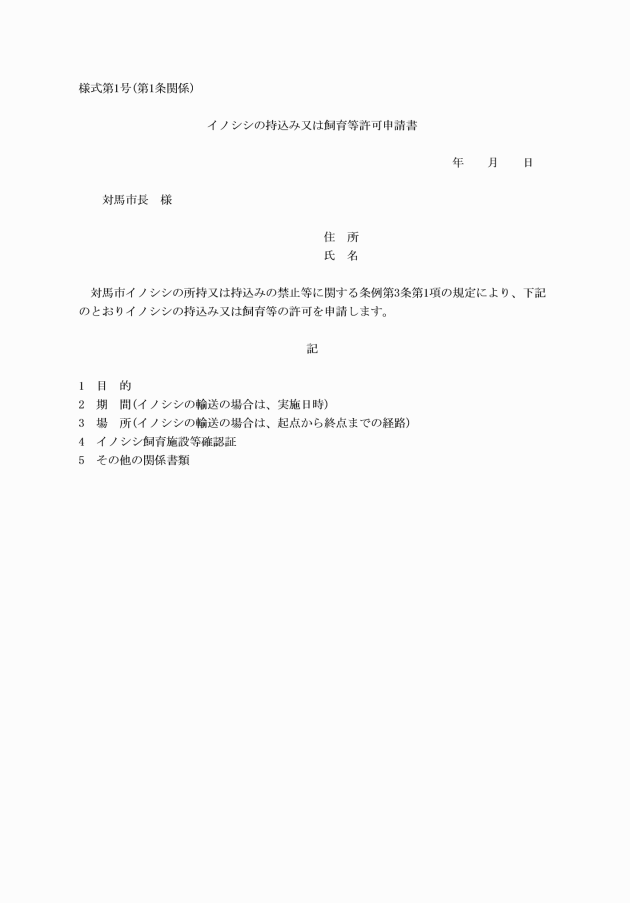 様式第1号(第1条関係)

イノシシの持込み又は飼育等許可申請書

年　　月　　日

対馬市長　様

住　所
氏　名

対馬市イノシシの所持又は持込みの禁止等に関する条例第3条第1項の規定により、下記のとおりイノシシの持込み又は飼育等の許可を申請します。

記

1　目　的
2　期　間(イノシシの輸送の場合は、実施日時)
3　場　所(イノシシの輸送の場合は、起点から終点までの経路)
4　イノシシ飼育施設等確認証
5　その他の関係書類